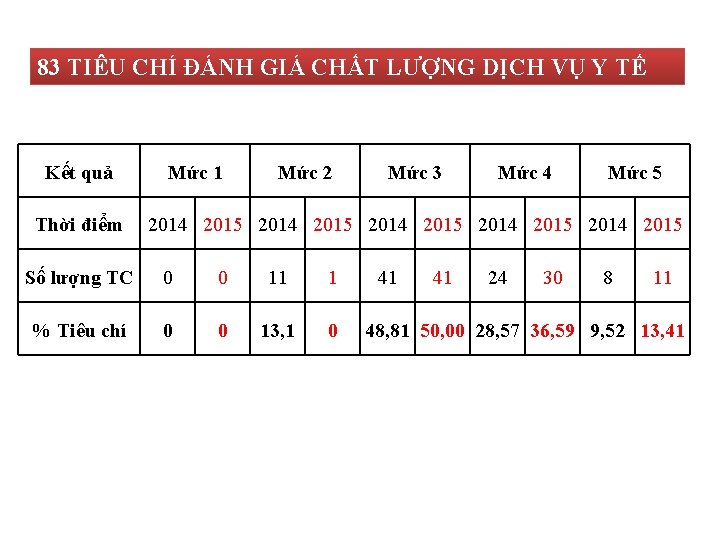 83 TIÊU CHÍ ĐÁNH GIÁ CHẤT LƯỢNG DỊCH VỤ Y TẾ

| Kết quả | Mức 1 | | Mức 2 | | Mức 3 | | Mức 4 | | Mức 5 | |
|---|---|---|---|---|---|---|---|---|---|---|
| Thời điểm | 2014 | 2015 | 2014 | 2015 | 2014 | 2015 | 2014 | 2015 | 2014 | 2015 |
| Số lượng TC | 0 | 0 | 11 | 1 | 41 | 41 | 24 | 30 | 8 | 11 |
| % Tiêu chí | 0 | 0 | 13,1 | 0 | 48,81 | 50,00 | 28,57 | 36,59 | 9,52 | 13,41 |